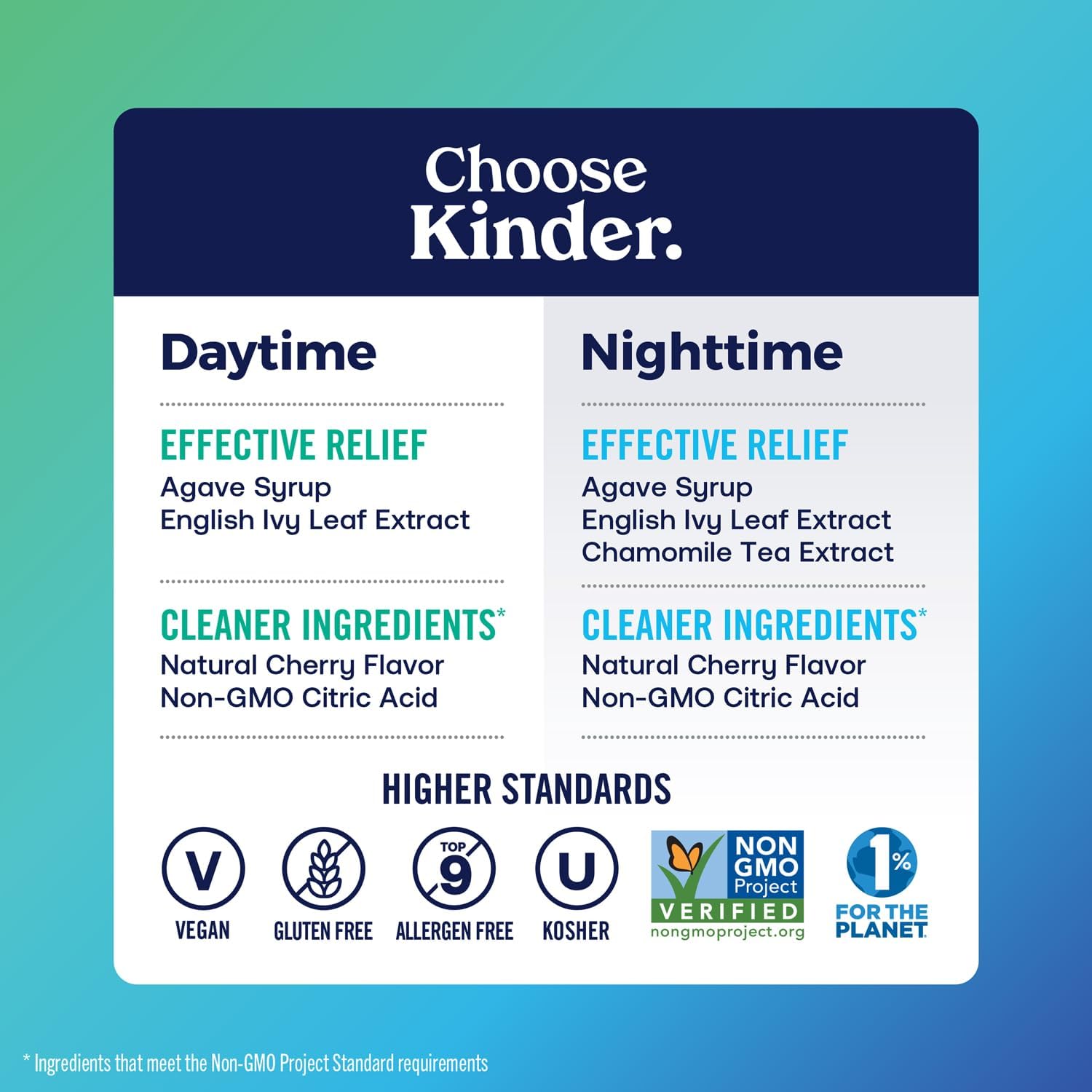 Choose
Kinder.

Daytime

EFFECTIVE RELIEF
Agave Syrup
English Ivy Leaf Extract

CLEANER INGREDIENTS*
Natural Cherry Flavor
Non-GMO Citric Acid

Nighttime

EFFECTIVE RELIEF
Agave Syrup
English Ivy Leaf Extract
Chamomile Tea Extract

CLEANER INGREDIENTS*
Natural Cherry Flavor
Non-GMO Citric Acid

HIGHER STANDARDS

V
VEGAN

GLUTEN FREE

TOP 9
ALLERGEN FREE

U
KOSHER

NON GMO Project
VERIFIED
nongmoproject.org

1%
FOR THE PLANET

* Ingredients that meet the Non-GMO Project Standard requirements